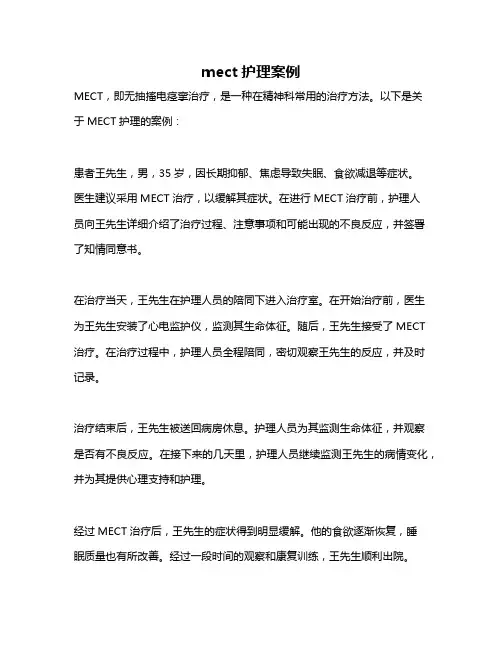 mect 护理案例

MECT，即无抽搐电痉挛治疗，是一种在精神科常用的治疗方法。以下是关于 MECT 护理的案例：

患者王先生，男，35 岁，因长期抑郁、焦虑导致失眠、食欲减退等症状。医生建议采用 MECT 治疗，以缓解其症状。在进行 MECT 治疗前，护理人员向王先生详细介绍了治疗过程、注意事项和可能出现的不良反应，并签署了知情同意书。

在治疗当天，王先生在护理人员的陪同下进入治疗室。在开始治疗前，医生为王先生安装了心电监护仪，监测其生命体征。随后，王先生接受了 MECT 治疗。在治疗过程中，护理人员全程陪同，密切观察王先生的反应，并及时记录。

治疗结束后，王先生被送回病房休息。护理人员为其监测生命体征，并观察是否有不良反应。在接下来的几天里，护理人员继续监测王先生的病情变化，并为其提供心理支持和护理。

经过 MECT 治疗后，王先生的症状得到明显缓解。他的食欲逐渐恢复，睡眠质量也有所改善。经过一段时间的观察和康复训练，王先生顺利出院。